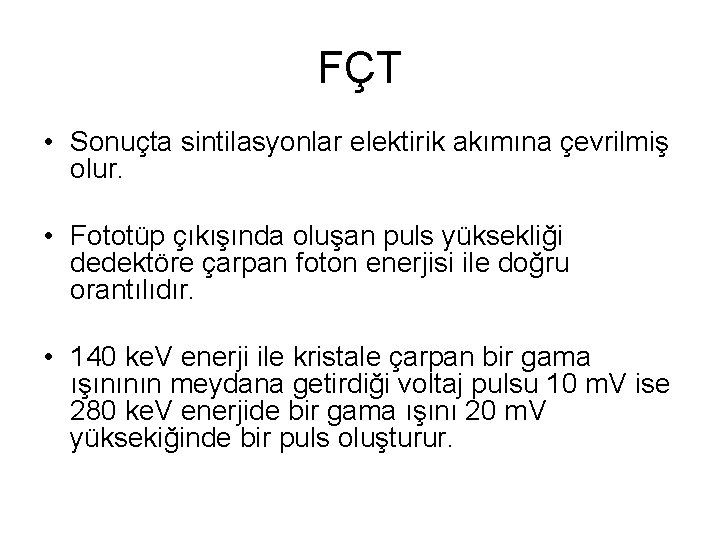 FÇT

• Sonuçta sintilasyonlar elektirik akımına çevrilmiş olur.

• Fototüp çıkışında oluşan puls yüksekliği dedektöre çarpan foton enerjisi ile doğru orantılıdır.

• 140 keV enerji ile kristale çarpan bir gama ışınının meydana getirdiği voltaj pulsu 10 mV ise 280 keV enerjide bir gama ışını 20 mV yüksekiğinde bir puls oluşturur.